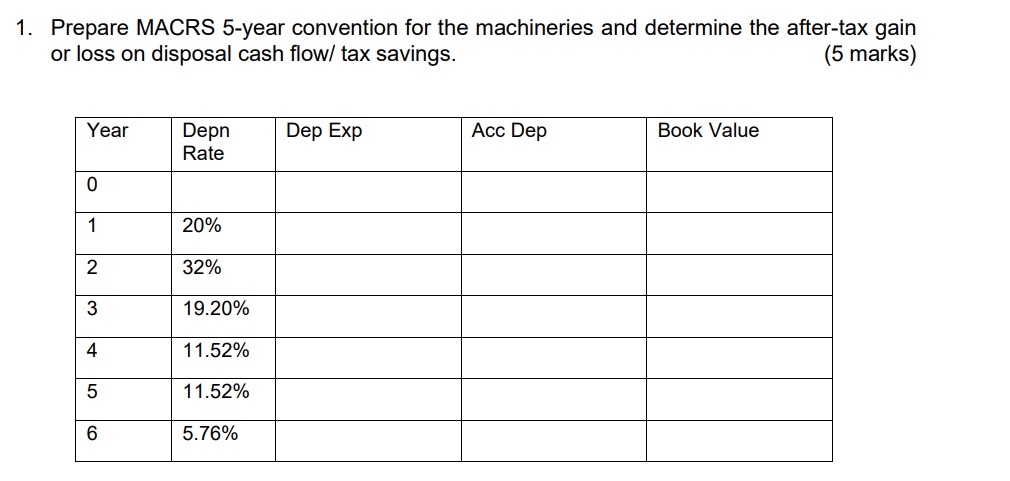 1. Prepare MACRS 5-year convention for the machineries and determine the after-tax gain or loss on disposal cash flow/ tax savings. (5 marks)

| Year | Depn Rate | Dep Exp | Acc Dep | Book Value |
|---|---|---|---|---|
| 0 | | | | |
| 1 | 20% | | | |
| 2 | 32% | | | |
| 3 | 19.20% | | | |
| 4 | 11.52% | | | |
| 5 | 11.52% | | | |
| 6 | 5.76% | | | |